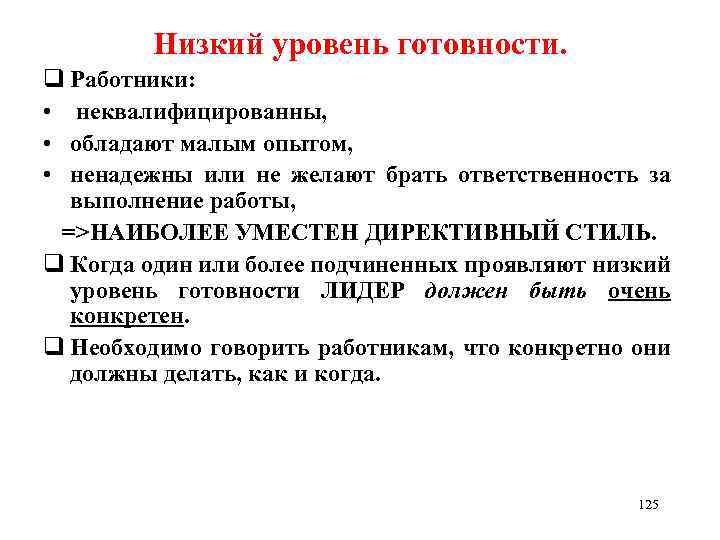 Низкий уровень готовности.

❑ Работники:

• неквалифицированны,

• обладают малым опытом,

• ненадежны или не желают брать ответственность за выполнение работы,

=>НАИБОЛЕЕ УМЕСТЕН ДИРЕКТИВНЫЙ СТИЛЬ.

❑ Когда один или более подчиненных проявляют низкий уровень готовности ЛИДЕР должен быть очень конкретен.

❑ Необходимо говорить работникам, что конкретно они должны делать, как и когда.

125